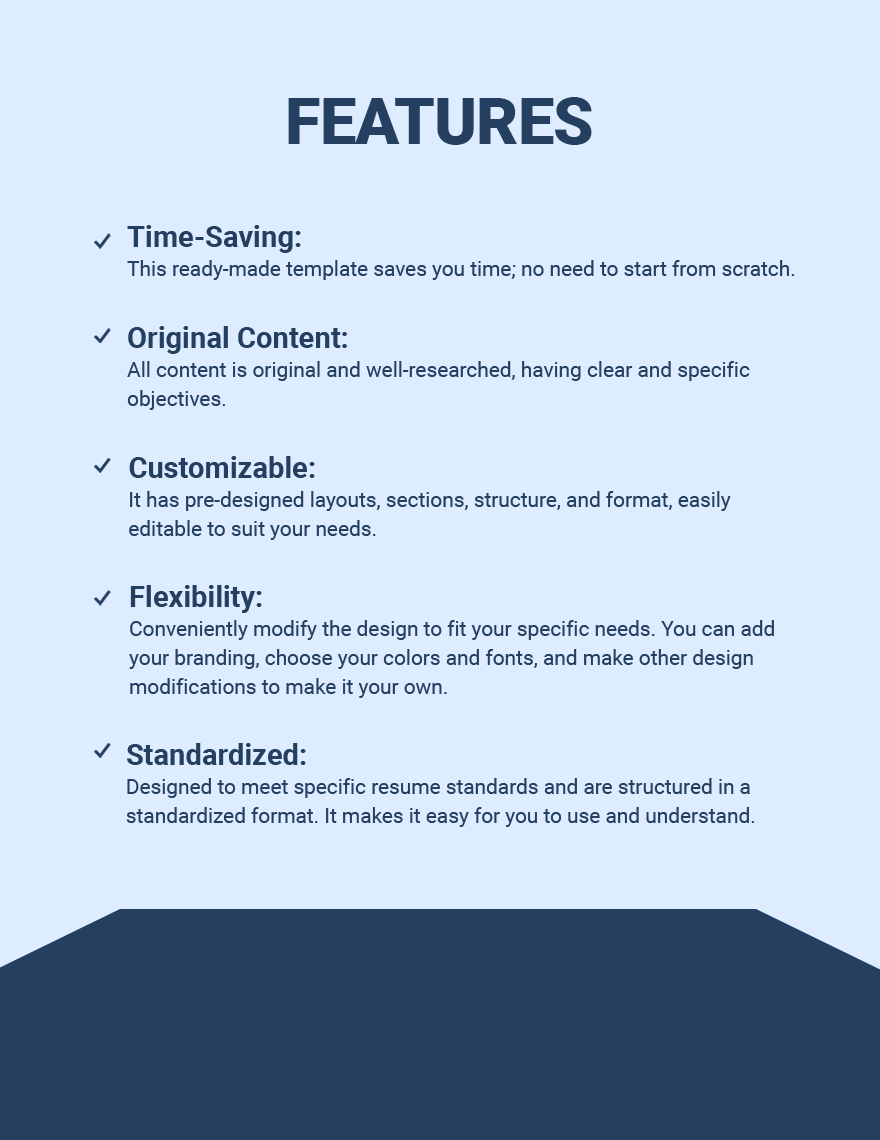 FEATURES

✓ Time-Saving:
This ready-made template saves you time; no need to start from scratch.

✓ Original Content:
All content is original and well-researched, having clear and specific objectives.

✓ Customizable:
It has pre-designed layouts, sections, structure, and format, easily editable to suit your needs.

✓ Flexibility:
Conveniently modify the design to fit your specific needs. You can add your branding, choose your colors and fonts, and make other design modifications to make it your own.

✓ Standardized:
Designed to meet specific resume standards and are structured in a standardized format. It makes it easy for you to use and understand.